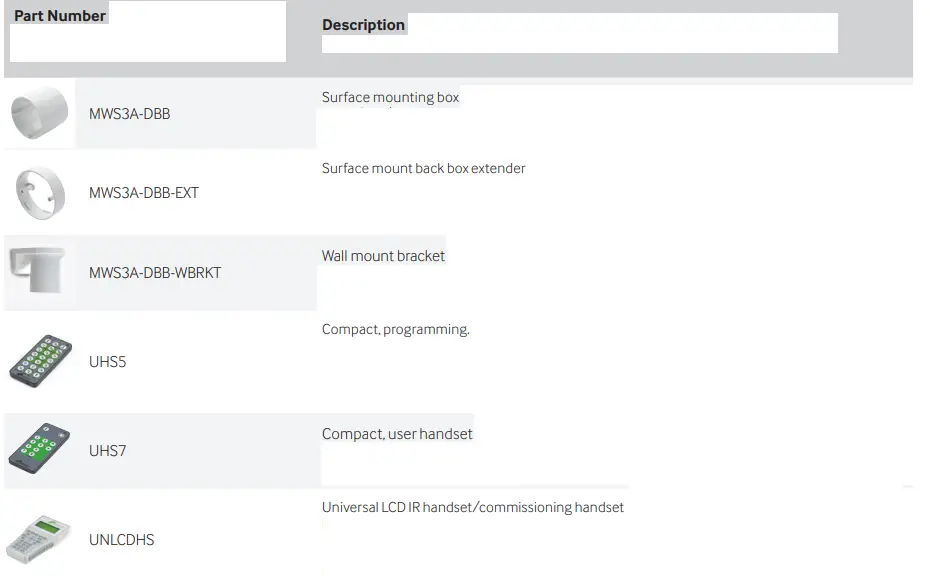 | Part Number | Description |
|---|---|
| MWS3A-DBB | Surface mounting box |
| MWS3A-DBB-EXT | Surface mount back box extender |
| MWS3A-DBB-WBRKT | Wall mount bracket |
| UHS5 | Compact, programming. |
| UHS7 | Compact, user handset |
| UNLCDHS | Universal LCD IR handset/commissioning handset |